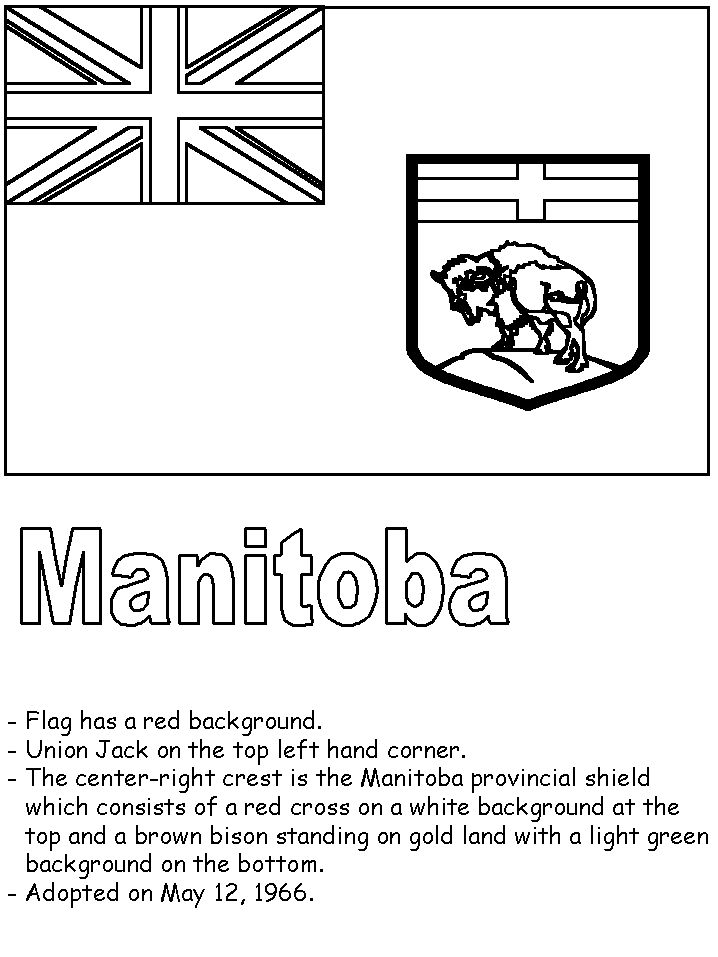 Manitoba

- Flag has a red background.
- Union Jack on the top left hand corner.
- The center-right crest is the Manitoba provincial shield which consists of a red cross on a white background at the top and a brown bison standing on gold land with a light green background on the bottom.
- Adopted on May 12, 1966.